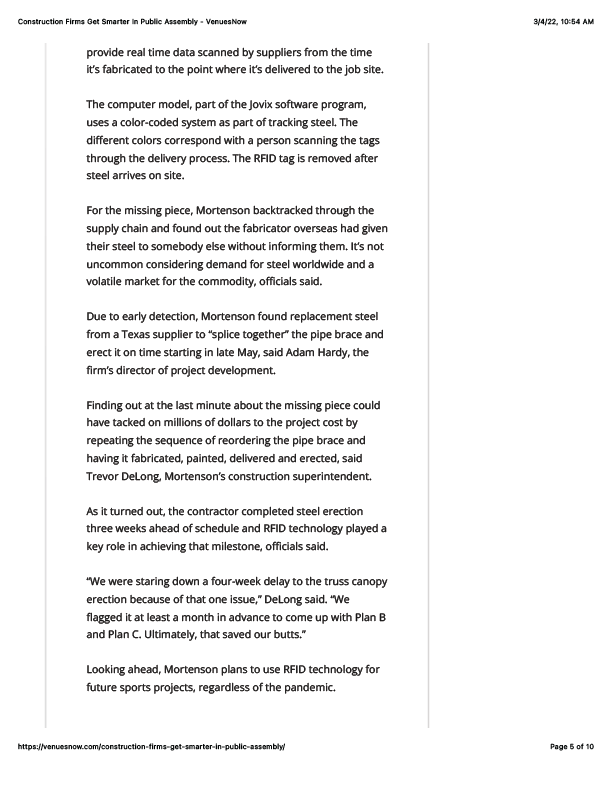 Construction Firms Get Smarter In Public Assembly - VenuesNow

3/4/22, 10:54 AM

provide real time data scanned by suppliers from the time it's fabricated to the point where it's delivered to the job site.

The computer model, part of the Jovix software program, uses a color-coded system as part of tracking steel. The different colors correspond with a person scanning the tags through the delivery process. The RFID tag is removed after steel arrives on site.

For the missing piece, Mortenson backtracked through the supply chain and found out the fabricator overseas had given their steel to somebody else without informing them. It's not uncommon considering demand for steel worldwide and a volatile market for the commodity, officials said.

Due to early detection, Mortenson found replacement steel from a Texas supplier to "splice together" the pipe brace and erect it on time starting in late May, said Adam Hardy, the firm's director of project development.

Finding out at the last minute about the missing piece could have tacked on millions of dollars to the project cost by repeating the sequence of reordering the pipe brace and having it fabricated, painted, delivered and erected, said Trevor DeLong, Mortenson's construction superintendent.

As it turned out, the contractor completed steel erection three weeks ahead of schedule and RFID technology played a key role in achieving that milestone, officials said.

"We were staring down a four-week delay to the truss canopy erection because of that one issue," DeLong said. "We flagged it at least a month in advance to come up with Plan B and Plan C. Ultimately, that saved our butts."

Looking ahead, Mortenson plans to use RFID technology for future sports projects, regardless of the pandemic.

https://venuesnow.com/construction-firms-get-smarter-in-public-assembly/

Page 5 of 10